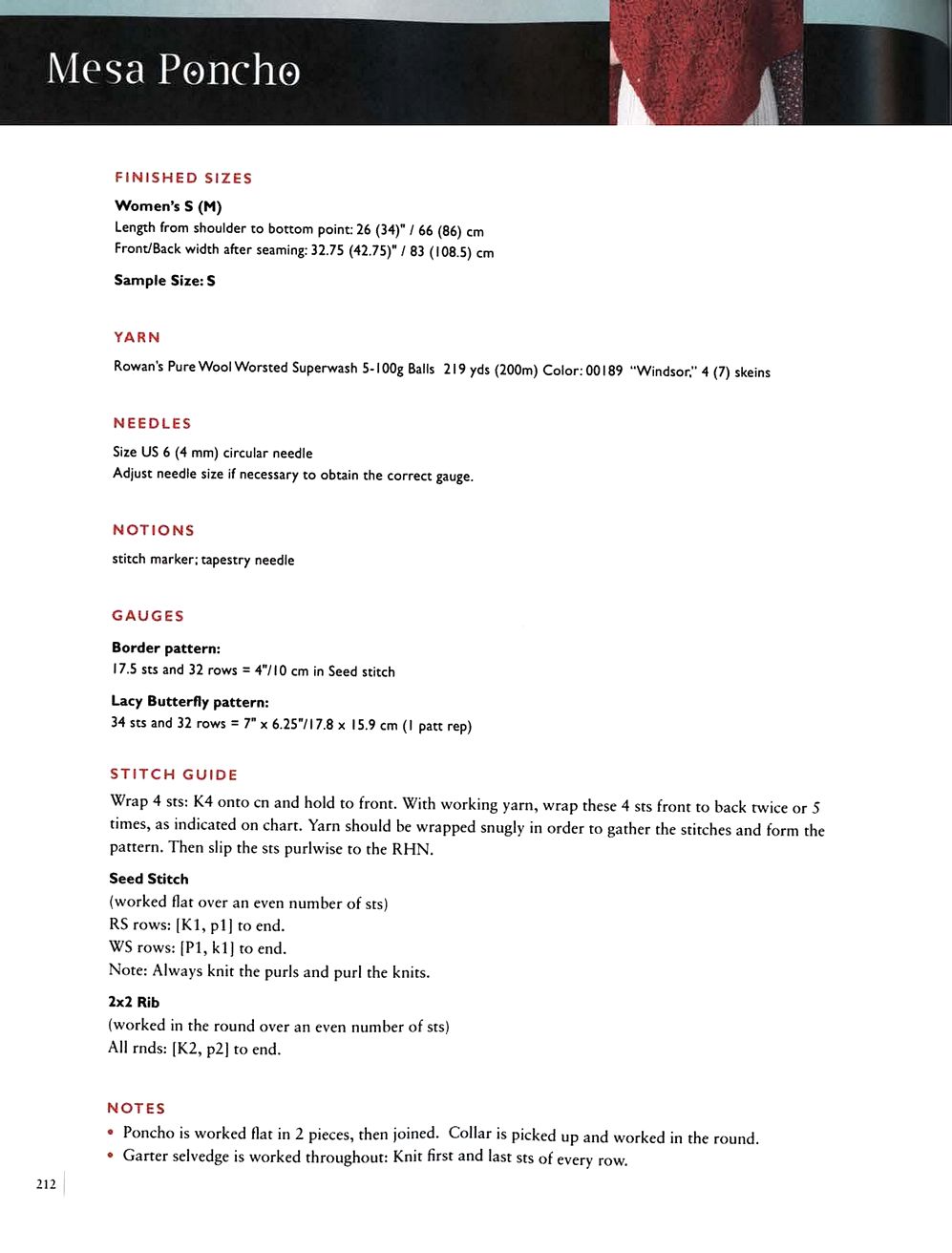 Mesa Poncho

FINISHED SIZES

Women's S (M)
Length from shoulder to bottom point: 26 (34)" / 66 (86) cm
Front/Back width after seaming: 32.75 (42.75)" / 83 (108.5) cm

Sample Size: S

YARN

Rowan's Pure Wool Worsted Superwash 5-100g Balls 219 yds (200m) Color: 00189 "Windsor," 4 (7) skeins

NEEDLES

Size US 6 (4 mm) circular needle
Adjust needle size if necessary to obtain the correct gauge.

NOTIONS

stitch marker; tapestry needle

GAUGES

Border pattern:
17.5 sts and 32 rows = 4"/10 cm in Seed stitch

Lacy Butterfly pattern:
34 sts and 32 rows = 7" x 6.25"/17.8 x 15.9 cm (1 patt rep)

STITCH GUIDE

Wrap 4 sts: K4 onto cn and hold to front. With working yarn, wrap these 4 sts front to back twice or 5 times, as indicated on chart. Yarn should be wrapped snugly in order to gather the stitches and form the pattern. Then slip the sts purlwise to the RHN.

Seed Stitch
(worked flat over an even number of sts)
RS rows: [K1, p1] to end.
WS rows: [P1, k1] to end.
Note: Always knit the purls and purl the knits.

2x2 Rib
(worked in the round over an even number of sts)
All rnds: [K2, p2] to end.

NOTES

• Poncho is worked flat in 2 pieces, then joined. Collar is picked up and worked in the round.
• Garter selvedge is worked throughout: Knit first and last sts of every row.

212